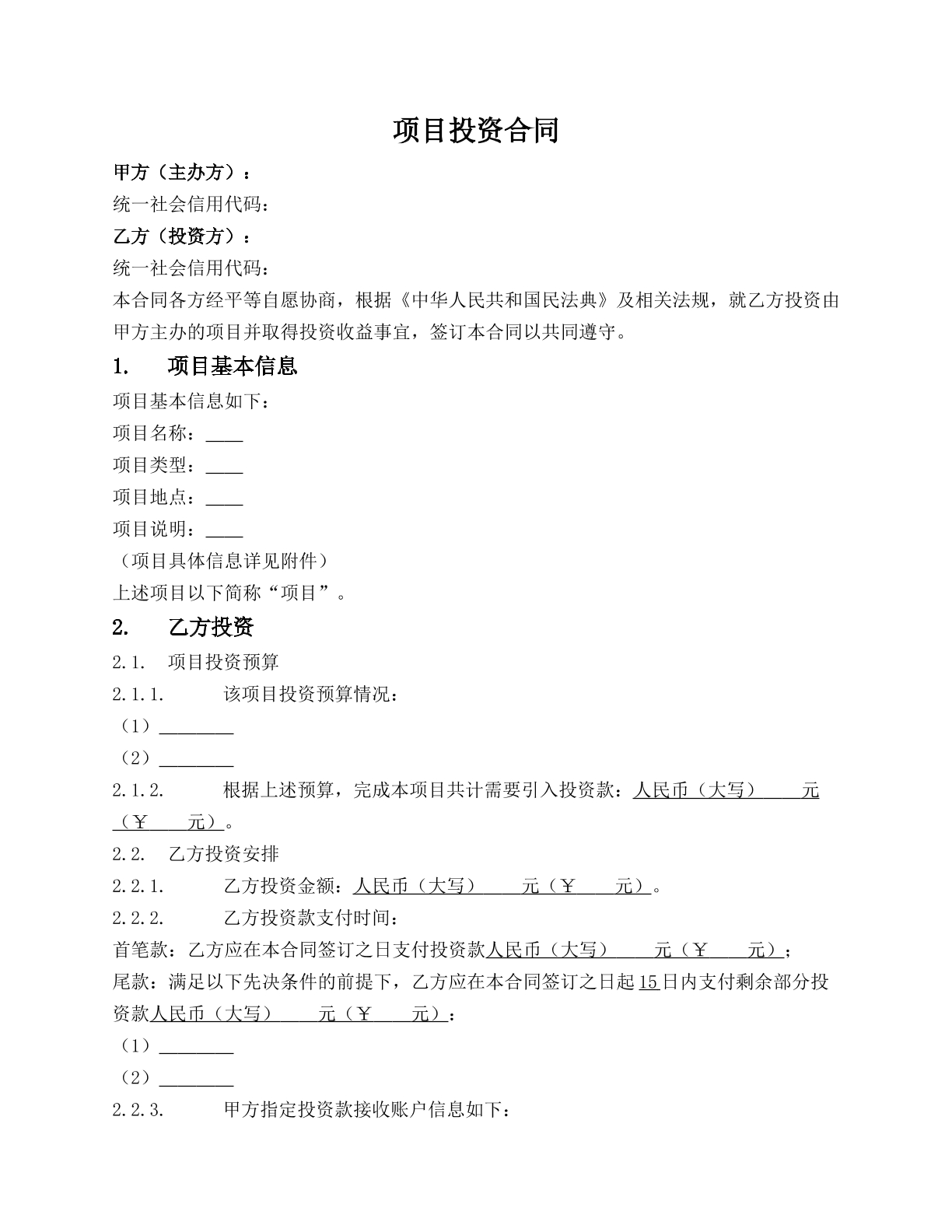 项目投资合同

甲方（主办方）：
统一社会信用代码：
乙方（投资方）：
统一社会信用代码：

本合同各方经平等自愿协商，根据《中华人民共和国民法典》及相关法规，就乙方投资由甲方主办的项目并取得投资收益事宜，签订本合同以共同遵守。

1. 项目基本信息

项目基本信息如下：
项目名称：____
项目类型：____
项目地点：____
项目说明：____
（项目具体信息详见附件）
上述项目以下简称“项目”。

2. 乙方投资

2.1. 项目投资预算
2.1.1. 该项目投资预算情况：
（1）____
（2）____
2.1.2. 根据上述预算，完成本项目共计需要引入投资款：人民币（大写）____元（￥____元）。
2.2. 乙方投资安排
2.2.1. 乙方投资金额：人民币（大写）____元（￥____元）。
2.2.2. 乙方投资款支付时间：
首笔款：乙方应在本合同签订之日支付投资款人民币（大写）____元（￥____元）；
尾款：满足以下先决条件的前提下，乙方应在本合同签订之日起15日内支付剩余部分投资款人民币（大写）____元（￥____元）：
（1）____
（2）____
2.2.3. 甲方指定投资款接收账户信息如下：